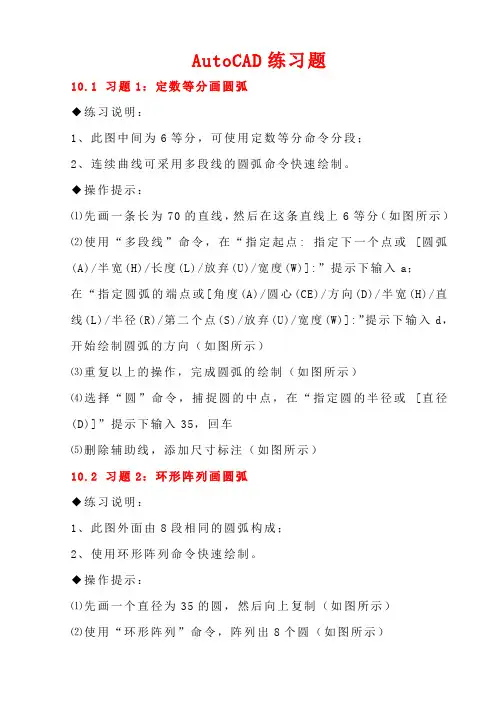 AutoCAD 练习题

10.1 习题 1：定数等分画圆弧

◆练习说明：

1、此图中间为 6 等分，可使用定数等分命令分段；

2、连续曲线可采用多段线的圆弧命令快速绘制。

◆操作提示：

⑴先画一条长为 70 的直线，然后在这条直线上 6 等分（如图所示）

⑵使用“多段线”命令，在“指定起点：指定下一个点或 [圆弧(A)/半宽(H)/长度(L)/放弃(U)/宽度(W)]:”提示下输入 a；

在“指定圆弧的端点或[角度(A)/圆心(CE)/方向(D)/半宽(H)/直线(L)/半径(R)/第二个点(S)/放弃(U)/宽度(W)]:”提示下输入 d，开始绘制圆弧的方向（如图所示）

⑶重复以上的操作，完成圆弧的绘制（如图所示）

⑷选择“圆”命令，捕捉圆的中点，在“指定圆的半径或 [直径(D)]”提示下输入 35，回车

⑸删除辅助线，添加尺寸标注（如图所示）

10.2 习题 2：环形阵列画圆弧

◆练习说明：

1、此图外面由 8 段相同的圆弧构成；

2、使用环形阵列命令快速绘制。

◆操作提示：

⑴先画一个直径为 35 的圆，然后向上复制（如图所示）

⑵使用“环形阵列”命令，阵列出 8 个圆（如图所示）